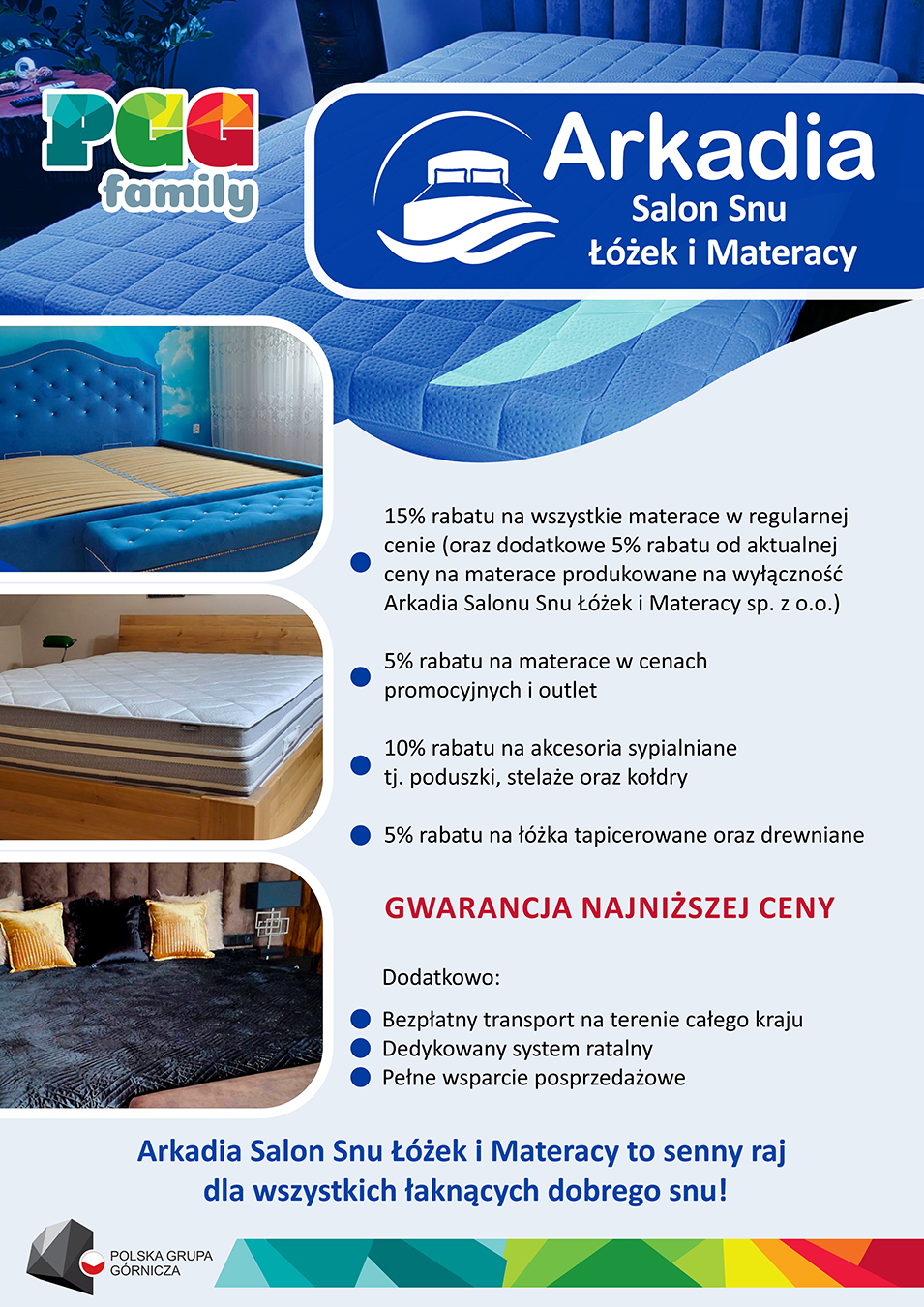 PGG family

Arkadia
Salon Snu
Łóżek i Materacy

15% rabatu na wszystkie materace w regularnej cenie (oraz dodatkowe 5% rabatu od aktualnej ceny na materace produkowane na wyłączność Arkadia Salonu Snu Łóżek i Materacy sp. z o.o.)

5% rabatu na materace w cenach promocyjnych i outlet

10% rabatu na akcesoria sypialniane tj. poduszki, stelaże oraz kołdry

5% rabatu na łóżka tapicerowane oraz drewniane

GWARANCJA NAJNIŻSZEJ CENY

Dodatkowo:
Bezpłatny transport na terenie całego kraju
Dedykowany system ratalny
Pełne wsparcie posprzedażowe

Arkadia Salon Snu Łóżek i Materacy to senny raj dla wszystkich łaknących dobrego snu!

POLSKA GRUPA GÓRNICZA